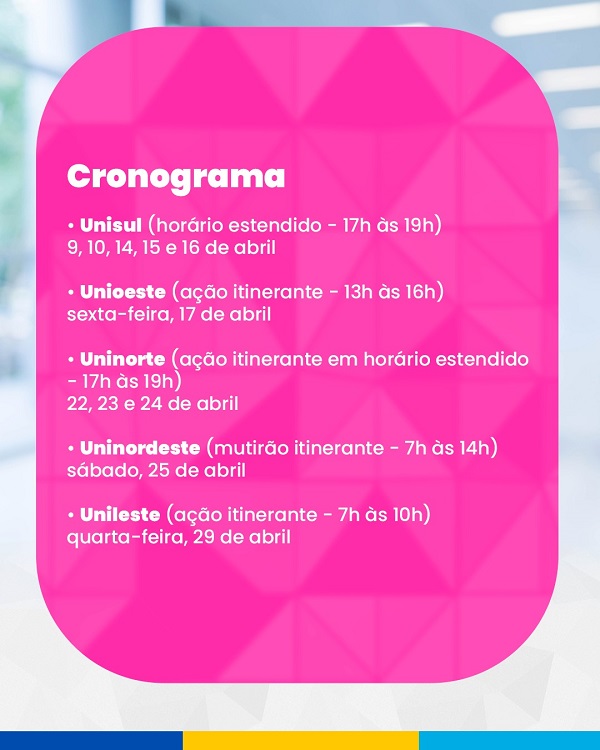 Cronograma

• Unisul (horário estendido - 17h às 19h)
9, 10, 14, 15 e 16 de abril

• Unioeste (ação itinerante - 13h às 16h)
sexta-feira, 17 de abril

• Uninorte (ação itinerante em horário estendido - 17h às 19h)
22, 23 e 24 de abril

• Uninordeste (mutirão itinerante - 7h às 14h)
sábado, 25 de abril

• Unileste (ação itinerante - 7h às 10h)
quarta-feira, 29 de abril